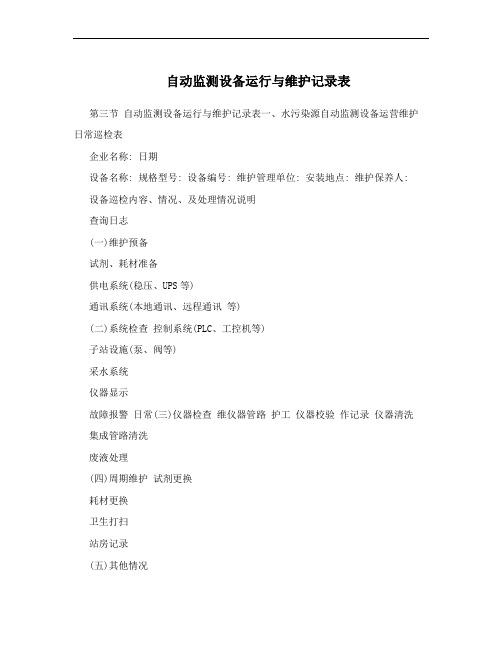 自动监测设备运行与维护记录表

第三节 自动监测设备运行与维护记录表一、水污染源自动监测设备运营维护日常巡检表

企业名称: 日期

设备名称: 规格型号: 设备编号: 维护管理单位: 安装地点: 维护保养人:

设备巡检内容、情况、及处理情况说明

查询日志

(一)维护预备

试剂、耗材准备

供电系统(稳压、UPS 等)

通讯系统(本地通讯、远程通讯 等)

(二)系统检查 控制系统(PLC、工控机等)

子站设施(泵、阀等)

采水系统

仪器显示

故障报警 日常(三)仪器检查 维仪器管路 护工 仪器校验 作记录 仪器清洗 集成管路清洗

废液处理

(四)周期维护 试剂更换

耗材更换

卫生打扫

站房记录

(五)其他情况